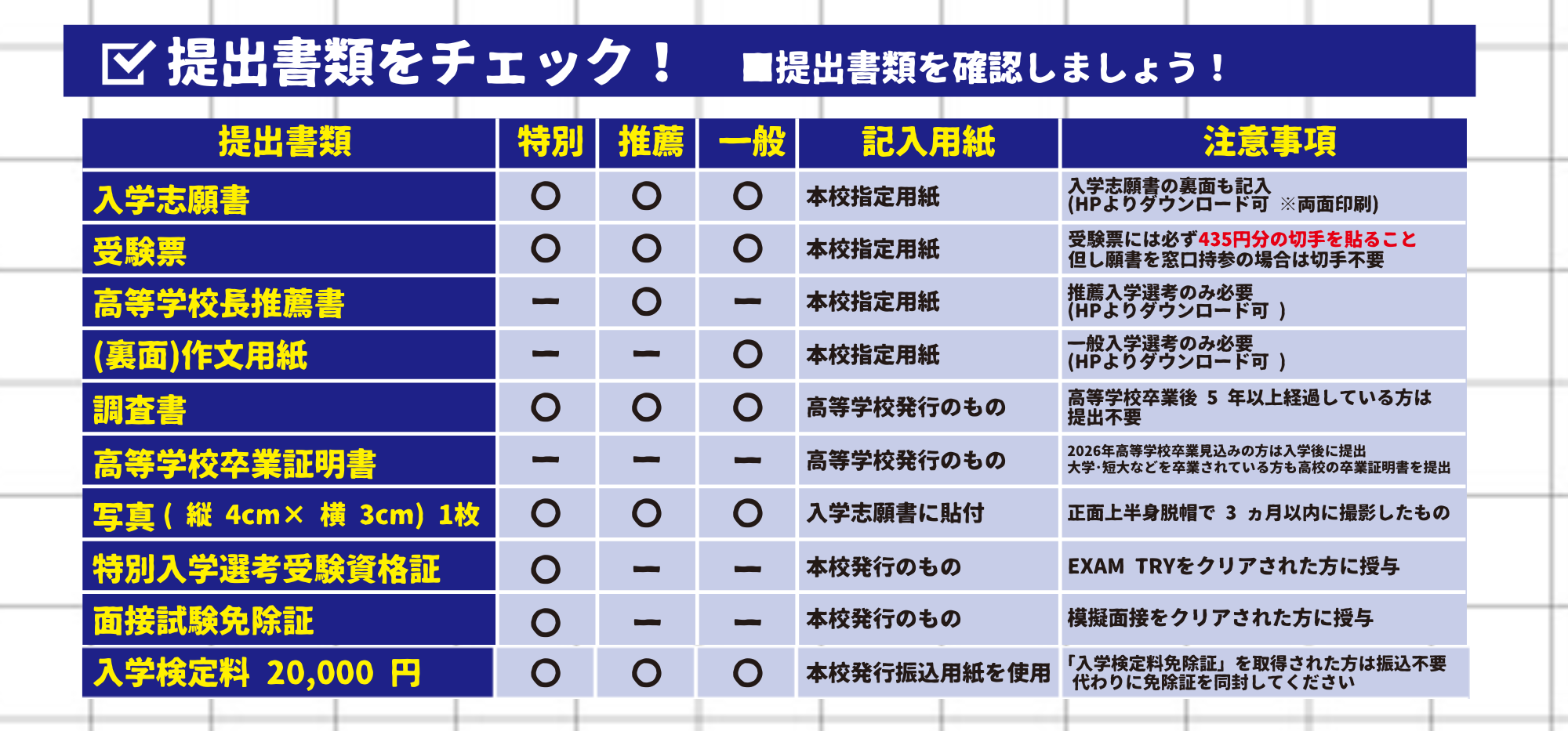 ☑ 提出書類をチェック！ ■提出書類を確認しましょう！

| 提出書類 | 特別 | 推薦 | 一般 | 記入用紙 | 注意事項 |
|---|---|---|---|---|---|
| 入学志願書 | ○ | ○ | ○ | 本校指定用紙 | 入学志願書の裏面も記入 (HPよりダウンロード可 ※両面印刷) |
| 受験票 | ○ | ○ | ○ | 本校指定用紙 | 受験票には必ず435円分の切手を貼ること 但し願書を窓口持参の場合は切手不要 |
| 高等学校長推薦書 | ー | ○ | ー | 本校指定用紙 | 推薦入学選考のみ必要 (HPよりダウンロード可 ) |
| (裏面)作文用紙 | ー | ー | ○ | 本校指定用紙 | 一般入学選考のみ必要 (HPよりダウンロード可 ) |
| 調査書 | ○ | ○ | ○ | 高等学校発行のもの | 高等学校卒業後 5 年以上経過している方は提出不要 |
| 高等学校卒業証明書 | ー | ー | ー | 高等学校発行のもの | 2026年高等学校卒業見込みの方は入学後に提出 大学･短大などを卒業されている方も高校の卒業証明書を提出 |
| 写真 ( 縦 4cm× 横 3cm) 1枚 | ○ | ○ | ○ | 入学志願書に貼付 | 正面上半身脱帽で 3 ヵ月以内に撮影したもの |
| 特別入学選考受験資格証 | ○ | ー | ー | 本校発行のもの | EXAM TRYをクリアされた方に授与 |
| 面接試験免除証 | ○ | ー | ー | 本校発行のもの | 模擬面接をクリアされた方に授与 |
| 入学検定料 20,000 円 | ○ | ○ | ○ | 本校発行振込用紙を使用 | 「入学検定料免除証」を取得された方は振込不要 代わりに免除証を同封してください |